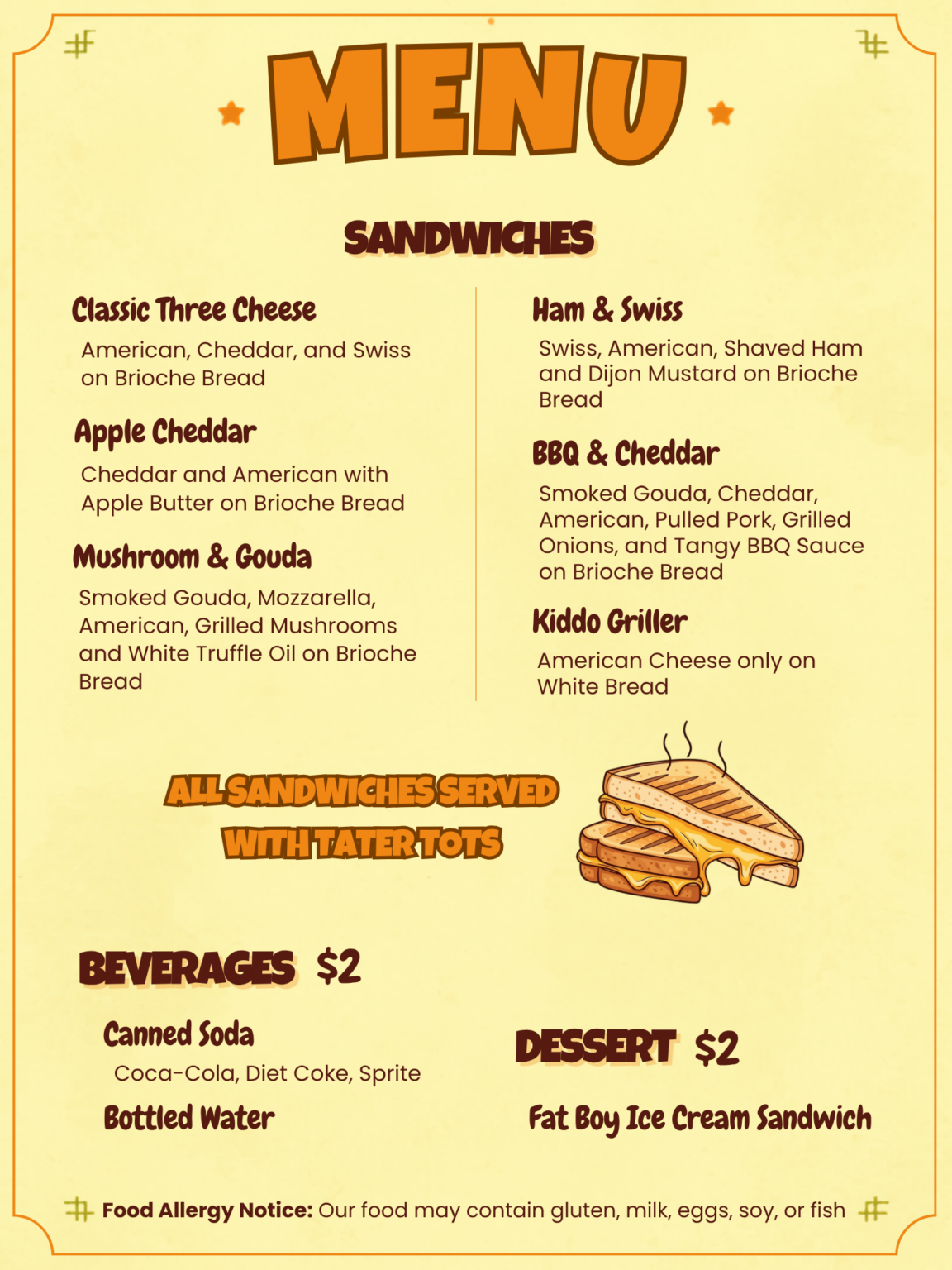 MENU

SANDWICHES

Classic Three Cheese
American, Cheddar, and Swiss on Brioche Bread

Apple Cheddar
Cheddar and American with Apple Butter on Brioche Bread

Mushroom & Gouda
Smoked Gouda, Mozzarella, American, Grilled Mushrooms and White Truffle Oil on Brioche Bread

Ham & Swiss
Swiss, American, Shaved Ham and Dijon Mustard on Brioche Bread

BBQ & Cheddar
Smoked Gouda, Cheddar, American, Pulled Pork, Grilled Onions, and Tangy BBQ Sauce on Brioche Bread

Kiddo Griller
American Cheese only on White Bread

ALL SANDWICHES SERVED WITH TATER TOTS

BEVERAGES $2

Canned Soda
Coca-Cola, Diet Coke, Sprite

Bottled Water

DESSERT $2

Fat Boy Ice Cream Sandwich

Food Allergy Notice: Our food may contain gluten, milk, eggs, soy, or fish